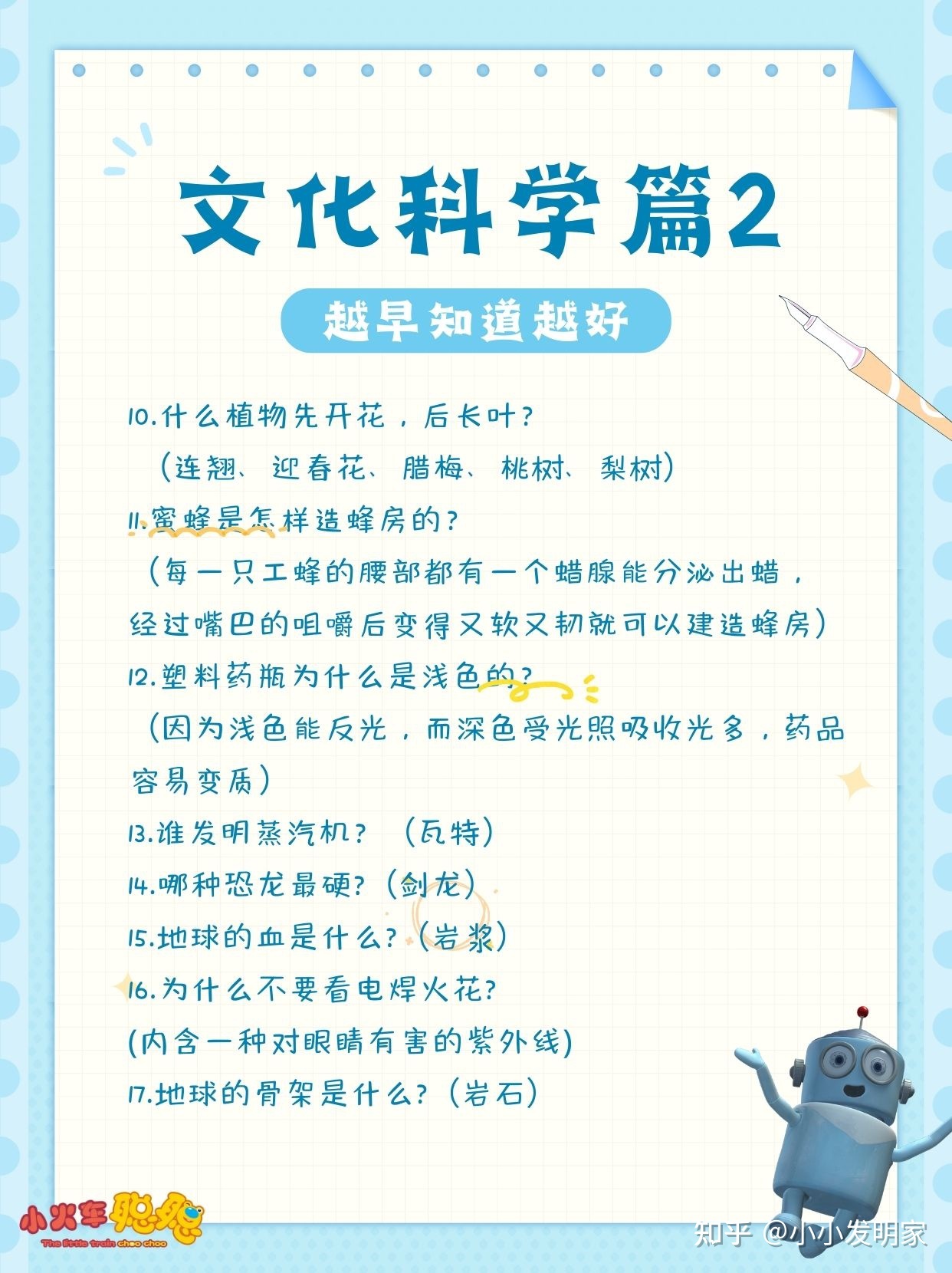 文化科学篇2

越早知道越好

10.什么植物先开花，后长叶？
（连翘、迎春花、腊梅、桃树、梨树）

11.蜜蜂是怎样造蜂房的？
（每一只工蜂的腰部都有一个蜡腺能分泌出蜡，经过嘴巴的咀嚼后变得又软又韧就可以建造蜂房）

12.塑料药瓶为什么是浅色的？
（因为浅色能反光，而深色受光照吸收光多，药品容易变质）

13.谁发明蒸汽机？（瓦特）

14.哪种恐龙最硬？（剑龙）

15.地球的血是什么？（岩浆）

16.为什么不要看电焊火花？
(内含一种对眼睛有害的紫外线)

17.地球的骨架是什么？（岩石）

小火车聪聪
The little train choo choo

知乎 @小小发明家